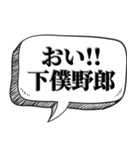 おい!!
下僕野郎